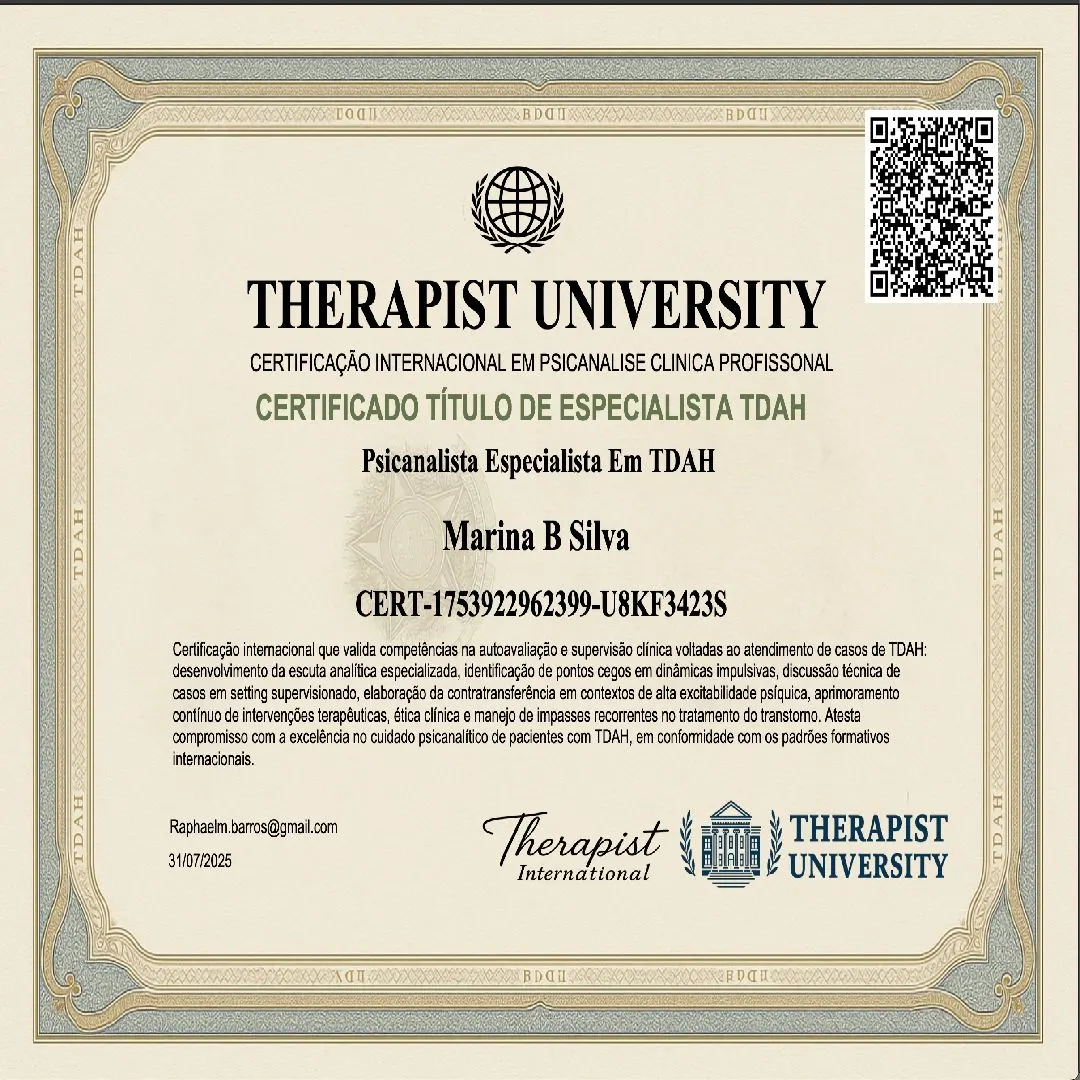 THERAPIST UNIVERSITY

CERTIFICAÇÃO INTERNACIONAL EM PSICANALISE CLINICA PROFISSONAL

CERTIFICADO TÍTULO DE ESPECIALISTA TDAH

Psicanalista Especialista Em TDAH

Marina B Silva

CERT-1753922962399-U8KF3423S

Certificação internacional que valida competências na autoavaliação e supervisão clínica voltadas ao atendimento de casos de TDAH: desenvolvimento da escuta analítica especializada, identificação de pontos cegos em dinâmicas impulsivas, discussão técnica de casos em setting supervisionado, elaboração da contratransferência em contextos de alta excitabilidade psíquica, aprimoramento contínuo de intervenções terapêuticas, ética clínica e manejo de impasses recorrentes no tratamento do transtorno. Atesta compromisso com a excelência no cuidado psicanalítico de pacientes com TDAH, em conformidade com os padrões formativos internacionais.

Raphaelm.barros@gmail.com
31/07/2025

Therapist
International

THERAPIST
UNIVERSITY

TDAH